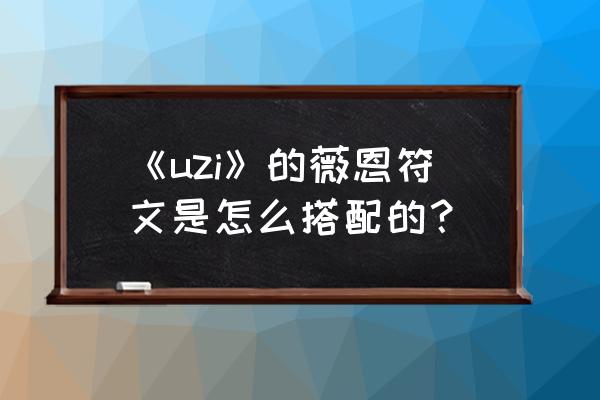 《uzi》的薇恩符文是怎么搭配的？